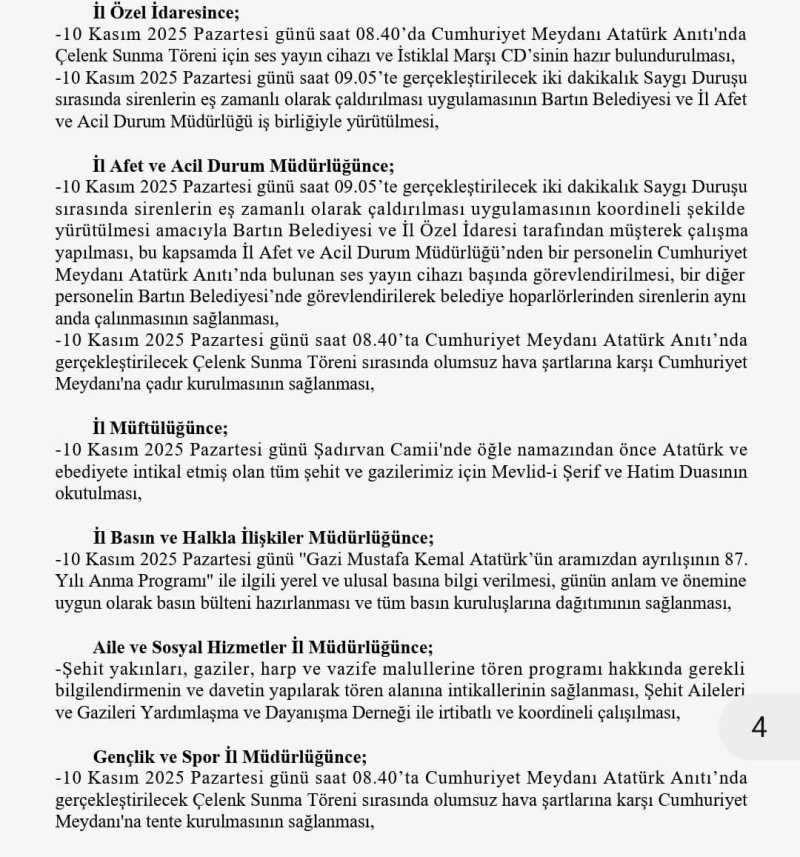 İl Özel İdaresince;
-10 Kasım 2025 Pazartesi günü saat 08.40'da Cumhuriyet Meydanı Atatürk Anıtı'nda Çelenk Sunma Töreni için ses yayın cihazı ve İstiklal Marşı CD'sinin hazır bulundurulması,
-10 Kasım 2025 Pazartesi günü saat 09.05'te gerçekleştirilecek iki dakikalık Saygı Duruşu sırasında sirenlerin eş zamanlı olarak çaldırılması uygulamasının Bartın Belediyesi ve İl Afet ve Acil Durum Müdürlüğü iş birliğiyle yürütülmesi,

İl Afet ve Acil Durum Müdürlüğünce;
-10 Kasım 2025 Pazartesi günü saat 09.05'te gerçekleştirilecek iki dakikalık Saygı Duruşu sırasında sirenlerin eş zamanlı olarak çaldırılması uygulamasının koordineli şekilde yürütülmesi amacıyla Bartın Belediyesi ve İl Özel İdaresi tarafından müşterek çalışma yapılması, bu kapsamda İl Afet ve Acil Durum Müdürlüğü'nden bir personelin Cumhuriyet Meydanı Atatürk Anıtı'nda bulunan ses yayın cihazı başında görevlendirilmesi, bir diğer personelin Bartın Belediyesi'nde görevlendirilerek belediye hoparlörlerinden sirenlerin aynı anda çalınmasının sağlanması,
-10 Kasım 2025 Pazartesi günü saat 08.40'ta Cumhuriyet Meydanı Atatürk Anıtı'nda gerçekleştirilecek Çelenk Sunma Töreni sırasında olumsuz hava şartlarına karşı Cumhuriyet Meydanı'na çadır kurulmasının sağlanması,

İl Müftülüğünce;
-10 Kasım 2025 Pazartesi günü Şadırvan Camii'nde öğle namazından önce Atatürk ve ebediyete intikal etmiş olan tüm şehit ve gazilerimiz için Mevlid-i Şerif ve Hatim Duasının okutulması,

İl Basın ve Halkla İlişkiler Müdürlüğünce;
-10 Kasım 2025 Pazartesi günü "Gazi Mustafa Kemal Atatürk'ün aramızdan ayrılışının 87. Yılı Anma Programı" ile ilgili yerel ve ulusal basına bilgi verilmesi, günün anlam ve önemine uygun olarak basın bülteni hazırlanması ve tüm basın kuruluşlarına dağıtımının sağlanması,

Aile ve Sosyal Hizmetler İl Müdürlüğünce;
-Şehit yakınları, gaziler, harp ve vazife malullerine tören programı hakkında gerekli bilgilendirmenin ve davetin yapılarak tören alanına intikallerinin sağlanması, Şehit Aileleri ve Gazileri Yardımlaşma ve Dayanışma Derneği ile irtibatlı ve koordineli çalışılması,

4

Gençlik ve Spor İl Müdürlüğünce;
-10 Kasım 2025 Pazartesi günü saat 08.40'ta Cumhuriyet Meydanı Atatürk Anıtı'nda gerçekleştirilecek Çelenk Sunma Töreni sırasında olumsuz hava şartlarına karşı Cumhuriyet Meydanı'na tente kurulmasının sağlanması,